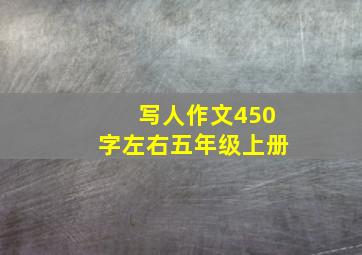 写人作文450字左右五年级上册